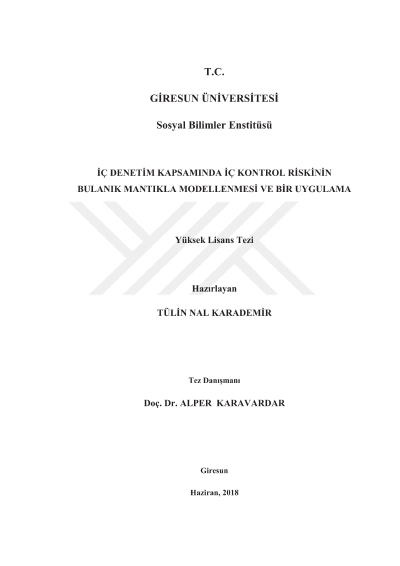 T.C.

GİRESUN ÜNİVERSİTESİ

Sosyal Bilimler Enstitüsü

İÇ DENETİM KAPSAMINDA İÇ KONTROL RİSKİNİN BULANIK MANTIKLA MODELLENMESİ VE BİR UYGULAMA

Yüksek Lisans Tezi

Hazırlayan

TÜLİN NAL KARADEMİR

Tez Danışmanı

Doç. Dr. ALPER KARAVARDAR

Giresun

Haziran, 2018